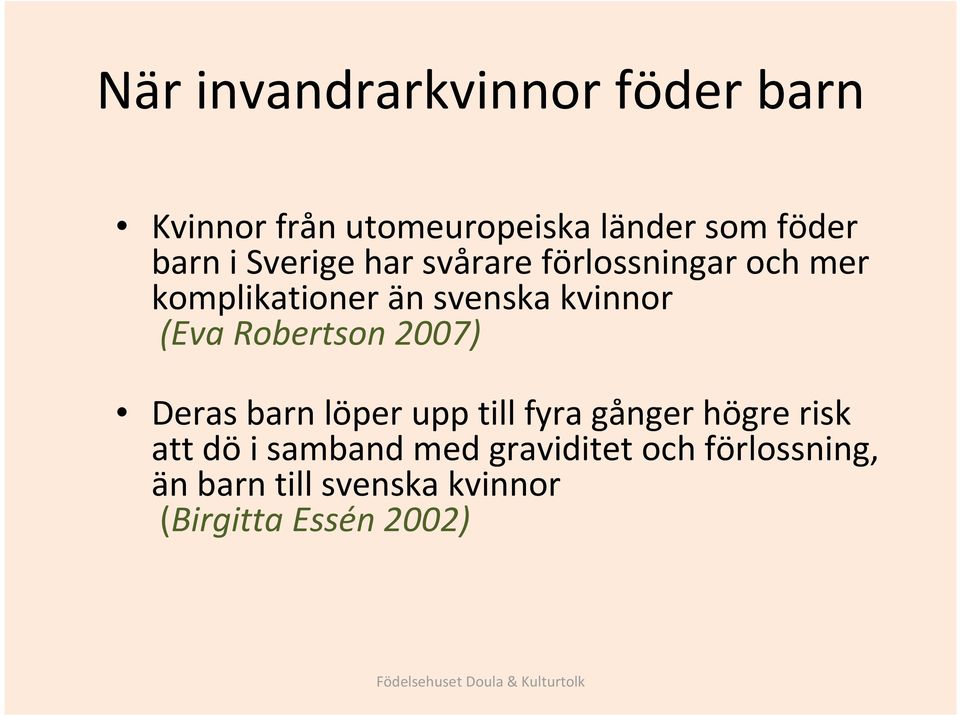 När invandrarkvinnor föder barn

• Kvinnor från utomeuropeiska länder som föder barn i Sverige har svårare förlossningar och mer komplikationer än svenska kvinnor
(Eva Robertson 2007)

• Deras barn löper upp till fyra gånger högre risk att dö i samband med graviditet och förlossning, än barn till svenska kvinnor
(Birgitta Essén 2002)

Födelsehuset Doula & Kulturtolk